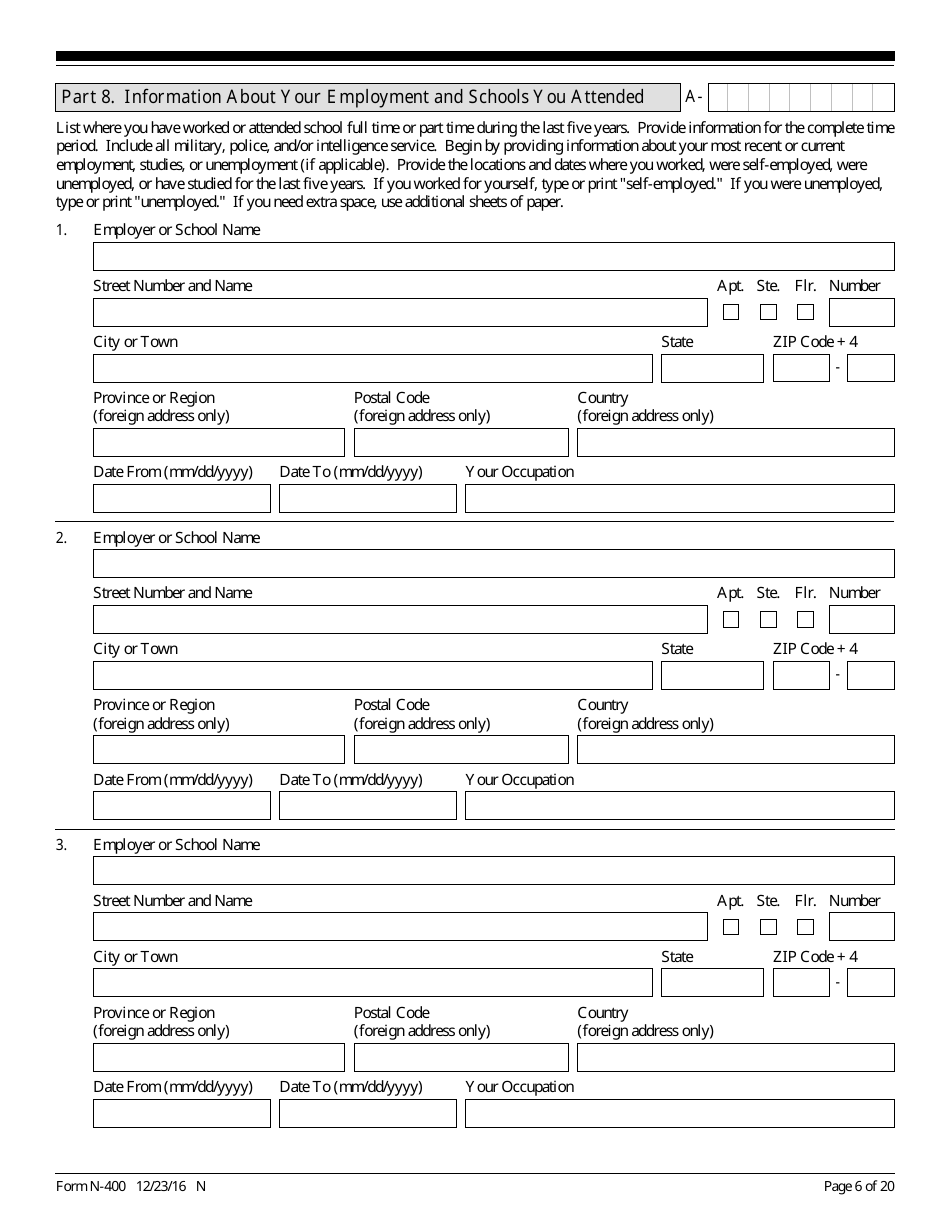 Part 8. Information About Your Employment and Schools You Attended

A-

List where you have worked or attended school full time or part time during the last five years. Provide information for the complete time period. Include all military, police, and/or intelligence service. Begin by providing information about your most recent or current employment, studies, or unemployment (if applicable). Provide the locations and dates where you worked, were self-employed, were unemployed, or have studied for the last five years. If you worked for yourself, type or print "self-employed." If you were unemployed, type or print "unemployed." If you need extra space, use additional sheets of paper.

1. Employer or School Name

Street Number and Name

Apt. Ste. Flr. Number

City or Town

State

ZIP Code + 4

-

Province or Region (foreign address only)

Postal Code (foreign address only)

Country (foreign address only)

Date From (mm/dd/yyyy)

Date To (mm/dd/yyyy)

Your Occupation

2. Employer or School Name

Street Number and Name

Apt. Ste. Flr. Number

City or Town

State

ZIP Code + 4

-

Province or Region (foreign address only)

Postal Code (foreign address only)

Country (foreign address only)

Date From (mm/dd/yyyy)

Date To (mm/dd/yyyy)

Your Occupation

3. Employer or School Name

Street Number and Name

Apt. Ste. Flr. Number

City or Town

State

ZIP Code + 4

-

Province or Region (foreign address only)

Postal Code (foreign address only)

Country (foreign address only)

Date From (mm/dd/yyyy)

Date To (mm/dd/yyyy)

Your Occupation

Form N-400 12/23/16 N

Page 6 of 20